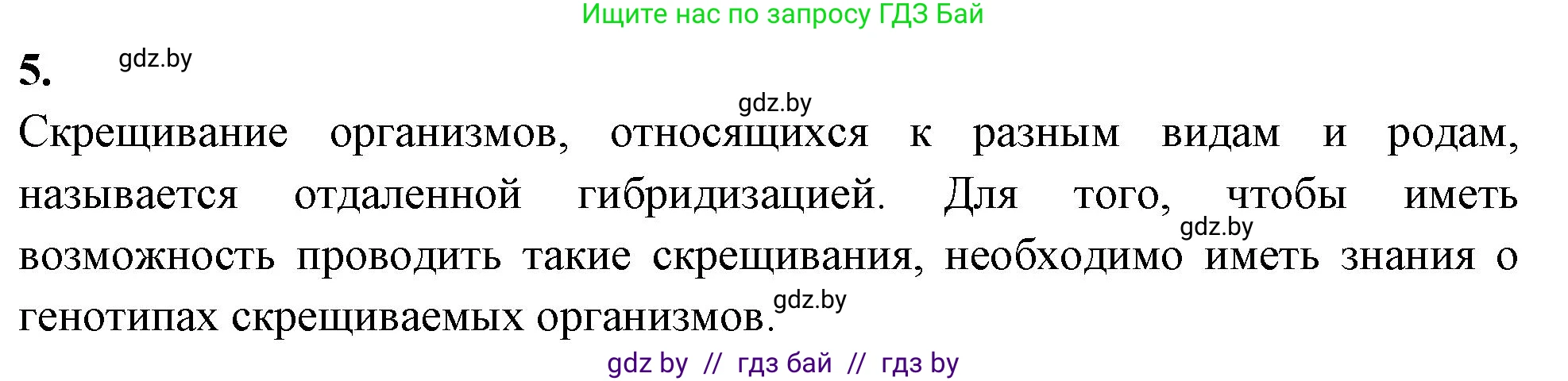 Ищите нас по запросу ГДЗ Бай

5. gdz.by

gdz.by

Скрещивание организмов, относящихся к разным видам и родам, называется отдаленной гибридизацией. Для того, чтобы иметь gdz.by возможность проводить такие скрещивания, необходимо иметь знания о генотипах скрещиваемых организмов. gdz.by

gdz by // гдз бай // гдз by